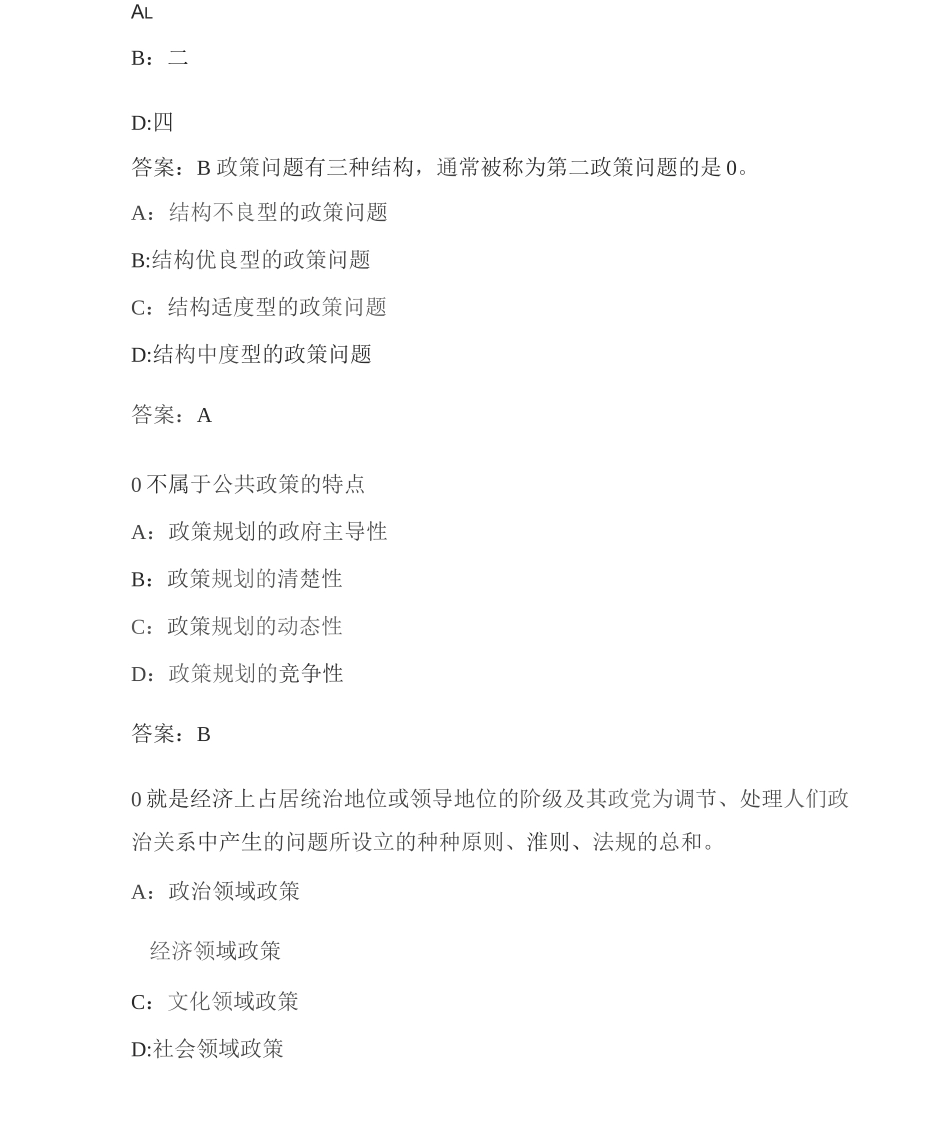 AL

B：二

D:四

答案：B 政策问题有三种结构，通常被称为第二政策问题的是 0。

A：结构不良型的政策问题

B:结构优良型的政策问题

C：结构适度型的政策问题

D:结构中度型的政策问题

答案：A

0 不属于公共政策的特点

A：政策规划的政府主导性

B：政策规划的清楚性

C：政策规划的动态性

D：政策规划的竞争性

答案：B

0 就是经济上占居统治地位或领导地位的阶级及其政党为调节、处理人们政治关系中产生的问题所设立的种种原则、淮则、法规的总和。

A：政治领域政策

经济领域政策

C：文化领域政策

D:社会领域政策